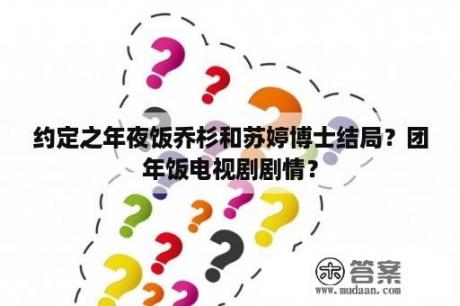 约定之年夜饭乔杉和苏婷博士结局？团年饭电视剧剧情？

木 答案
www.mudaan.com